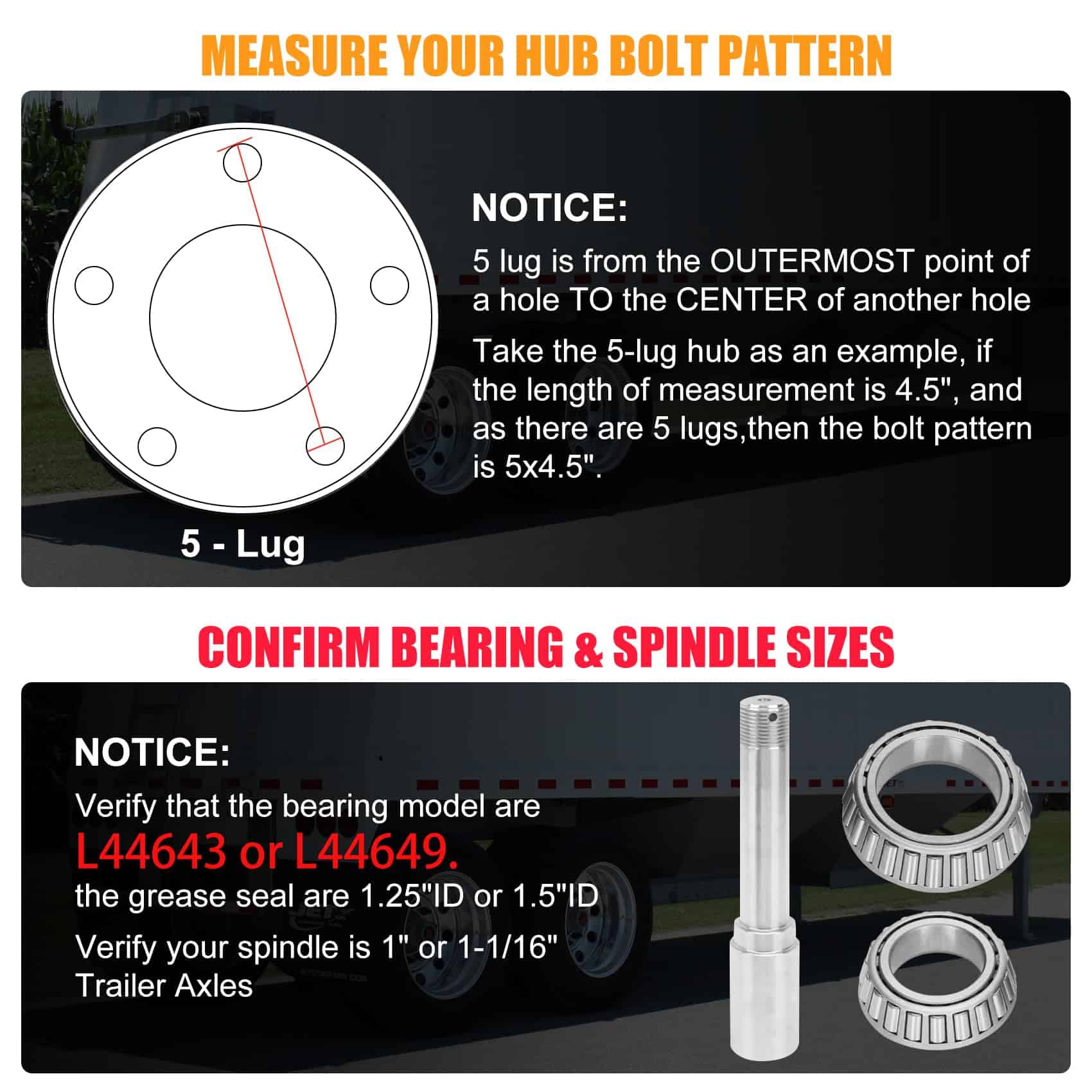 MEASURE YOUR HUB BOLT PATTERN

5 - Lug

NOTICE:

5 lug is from the OUTERMOST point of a hole TO the CENTER of another hole

Take the 5-lug hub as an example, if the length of measurement is 4.5", and as there are 5 lugs,then the bolt pattern is 5x4.5".

CONFIRM BEARING & SPINDLE SIZES

NOTICE:

Verify that the bearing model are

L44643 or L44649.

the grease seal are 1.25"ID or 1.5"ID

Verify your spindle is 1" or 1-1/16" Trailer Axles